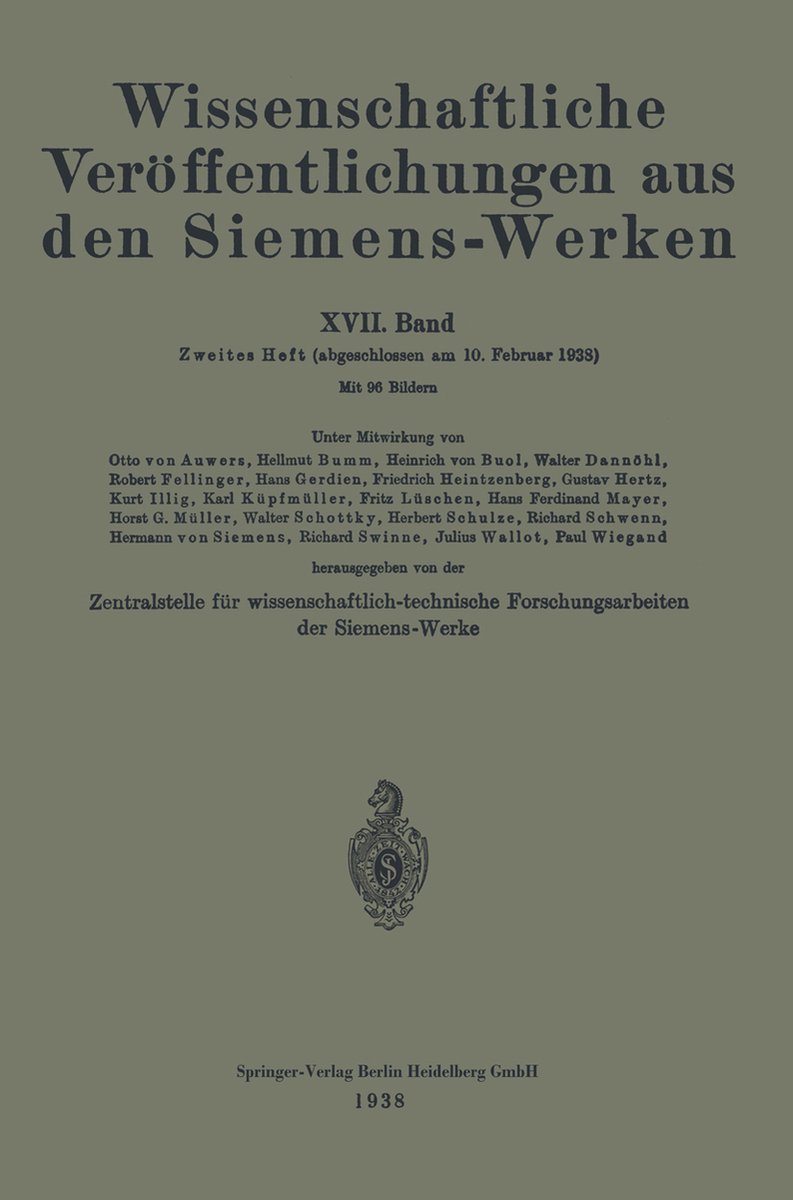 Wissenschaftliche Veröffentlichungen aus den Siemens-Werken

XVII. Band

Zweites Heft (abgeschlossen am 10. Februar 1938)

Mit 96 Bildern

Unter Mitwirkung von

Otto von Auwers, Hellmut Bumm, Heinrich von Buol, Walter Dannöhl, Robert Fellinger, Hans Gerdien, Friedrich Heintzenberg, Gustav Hertz, Kurt Illig, Karl Küpfmüller, Fritz Lüschen, Hans Ferdinand Mayer, Horst G. Müller, Walter Schottky, Herbert Schulze, Richard Schwenn, Hermann von Siemens, Richard Swinne, Julius Wallot, Paul Wiegand

herausgegeben von der

Zentralstelle für wissenschaftlich-technische Forschungsarbeiten der Siemens-Werke

Springer-Verlag Berlin Heidelberg GmbH

1938